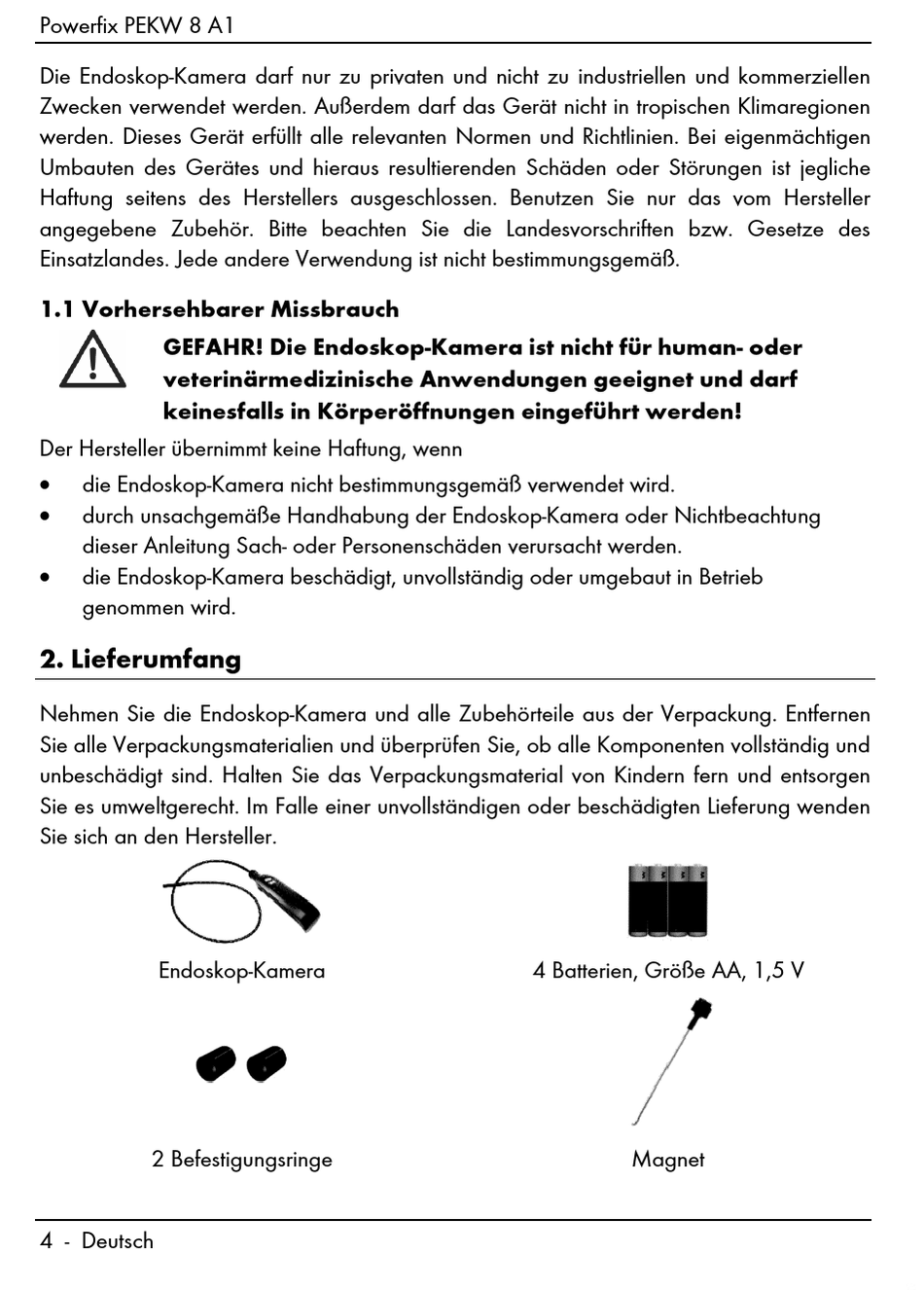 Powerfix PEKW 8 A1

Die Endoskop-Kamera darf nur zu privaten und nicht zu industriellen und kommerziellen Zwecken verwendet werden. Außerdem darf das Gerät nicht in tropischen Klimaregionen werden. Dieses Gerät erfüllt alle relevanten Normen und Richtlinien. Bei eigenmächtigen Umbauten des Gerätes und hieraus resultierenden Schäden oder Störungen ist jegliche Haftung seitens des Herstellers ausgeschlossen. Benutzen Sie nur das vom Hersteller angegebene Zubehör. Bitte beachten Sie die Landesvorschriften bzw. Gesetze des Einsatzlandes. Jede andere Verwendung ist nicht bestimmungsgemäß.

1.1 Vorhersehbarer Missbrauch

GEFAHR! Die Endoskop-Kamera ist nicht für human- oder veterinärmedizinische Anwendungen geeignet und darf keinesfalls in Körperöffnungen eingeführt werden!

Der Hersteller übernimmt keine Haftung, wenn

• die Endoskop-Kamera nicht bestimmungsgemäß verwendet wird.
• durch unsachgemäße Handhabung der Endoskop-Kamera oder Nichtbeachtung dieser Anleitung Sach- oder Personenschäden verursacht werden.
• die Endoskop-Kamera beschädigt, unvollständig oder umgebaut in Betrieb genommen wird.

2. Lieferumfang

Nehmen Sie die Endoskop-Kamera und alle Zubehörteile aus der Verpackung. Entfernen Sie alle Verpackungsmaterialien und überprüfen Sie, ob alle Komponenten vollständig und unbeschädigt sind. Halten Sie das Verpackungsmaterial von Kindern fern und entsorgen Sie es umweltgerecht. Im Falle einer unvollständigen oder beschädigten Lieferung wenden Sie sich an den Hersteller.

Endoskop-Kamera

4 Batterien, Größe AA, 1,5 V

2 Befestigungsringe

Magnet

4 - Deutsch